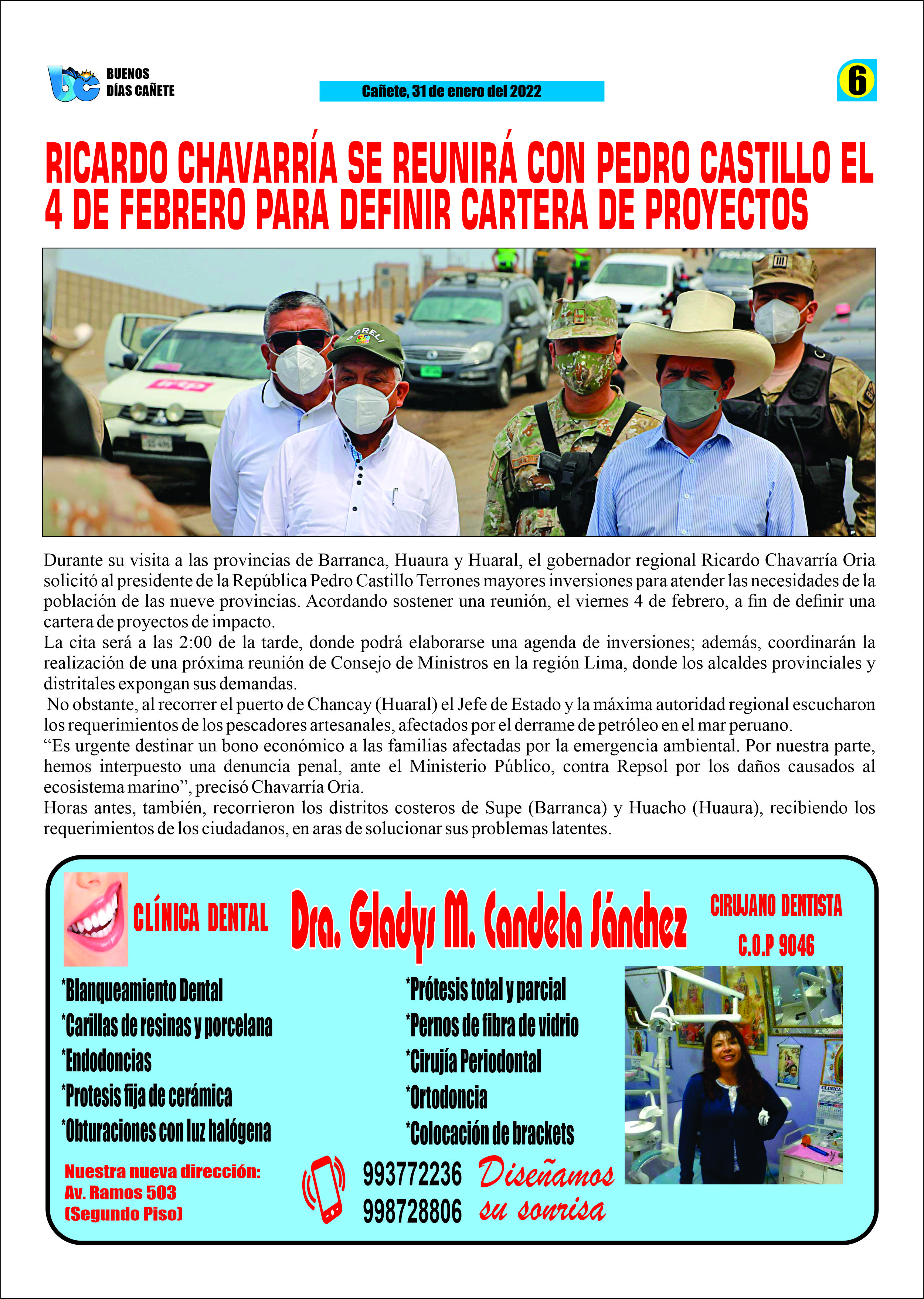 BUENOS
DÍAS CAÑETE

Cañete, 31 de enero del 2022

6

RICARDO CHAVARRÍA SE REUNIRÁ CON PEDRO CASTILLO EL 4 DE FEBRERO PARA DEFINIR CARTERA DE PROYECTOS

Durante su visita a las provincias de Barranca, Huaura y Huaral, el gobernador regional Ricardo Chavarría Oria solicitó al presidente de la República Pedro Castillo Terrones mayores inversiones para atender las necesidades de la población de las nueve provincias. Acordando sostener una reunión, el viernes 4 de febrero, a fin de definir una cartera de proyectos de impacto.

La cita será a las 2:00 de la tarde, donde podrá elaborarse una agenda de inversiones; además, coordinarán la realización de una próxima reunión de Consejo de Ministros en la región Lima, donde los alcaldes provinciales y distritales expongan sus demandas.

No obstante, al recorrer el puerto de Chancay (Huaral) el Jefe de Estado y la máxima autoridad regional escucharon los requerimientos de los pescadores artesanales, afectados por el derrame de petróleo en el mar peruano.

"Es urgente destinar un bono económico a las familias afectadas por la emergencia ambiental. Por nuestra parte, hemos interpuesto una denuncia penal, ante el Ministerio Público, contra Repsol por los daños causados al ecosistema marino", precisó Chavarría Oria.

Horas antes, también, recorrieron los distritos costeros de Supe (Barranca) y Huacho (Huaura), recibiendo los requerimientos de los ciudadanos, en aras de solucionar sus problemas latentes.

CLÍNICA DENTAL

Dra. Gladys M. Candela Sánchez

CIRUJANO DENTISTA
C.O.P 9046

*Blanqueamiento Dental
*Carillas de resinas y porcelana
*Endodoncias
*Protesis fija de cerámica
*Obturaciones con luz halógena

*Prótesis total y parcial
*Pernos de fibra de vidrio
*Cirujía Periodontal
*Ortodoncia
*Colocación de brackets

Nuestra nueva dirección:
Av. Ramos 503
(Segundo Piso)

993772236
998728806

Diseñamos su sonrisa